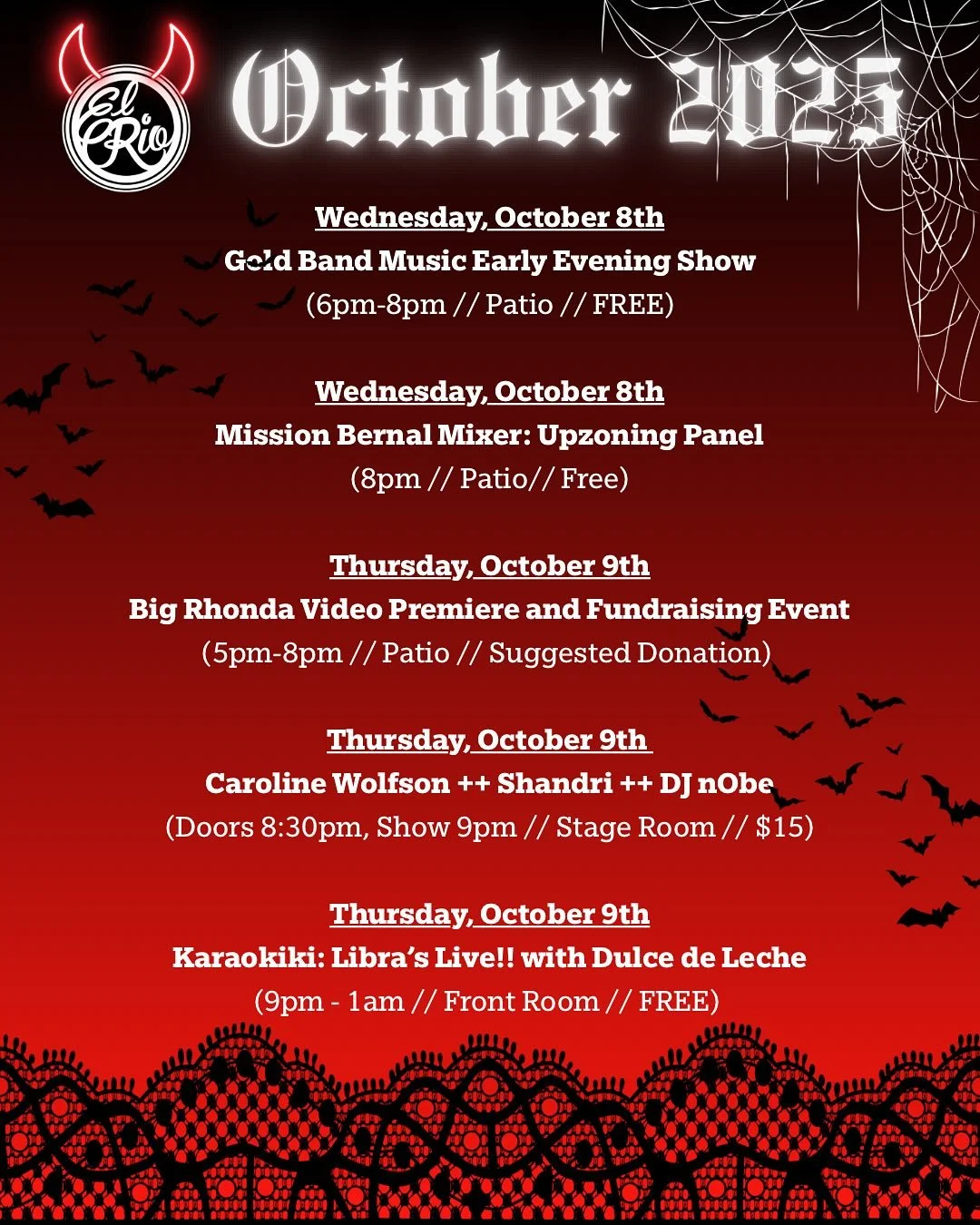 El Rio

October 2025

Wednesday, October 8th
Gold Band Music Early Evening Show
(6pm-8pm // Patio // FREE)

Wednesday, October 8th
Mission Bernal Mixer: Upzoning Panel
(8pm // Patio// Free)

Thursday, October 9th
Big Rhonda Video Premiere and Fundraising Event
(5pm-8pm // Patio // Suggested Donation)

Thursday, October 9th
Caroline Wolfson ++ Shandri ++ DJ nObe
(Doors 8:30pm, Show 9pm // Stage Room // $15)

Thursday, October 9th
Karaokiki: Libra's Live!! with Dulce de Leche
(9pm - 1am // Front Room // FREE)